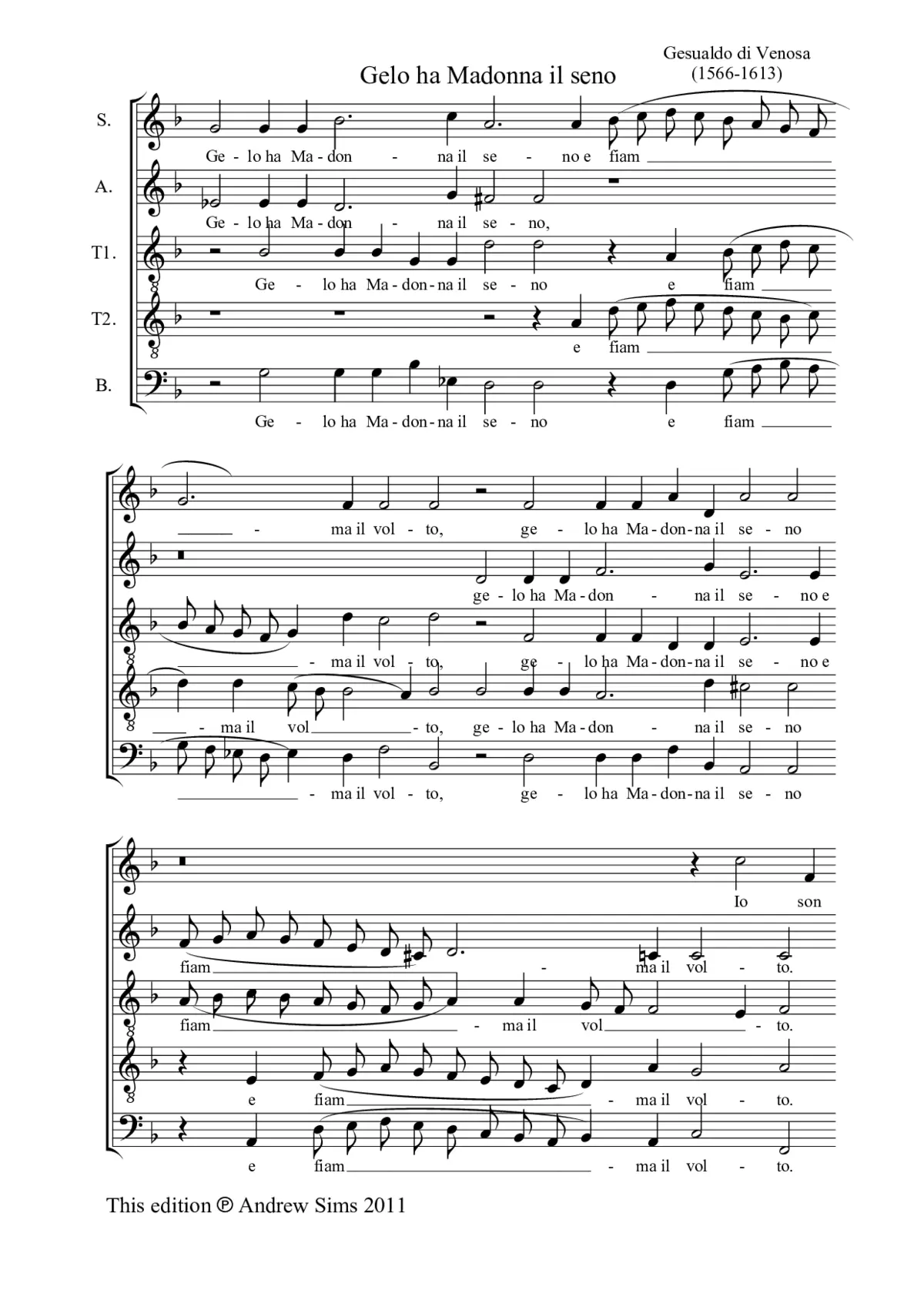 Gelo ha Madonna il seno

Gesualdo di Venosa
(1566-1613)

S.
Ge - lo ha Ma - don - na il se - no e fiam

A.
Ge - lo ha Ma - don - na il se - no,

T1.
Ge - lo ha Ma - don - na il se - no e fiam

T2.
e fiam

B.
Ge - lo ha Ma - don - na il se - no e fiam

- ma il vol - to, ge - lo ha Ma - don - na il se - no

ge - lo ha Ma - don - na il se - no e

- ma il vol - to, ge - lo ha Ma - don - na il se - no e

- ma il vol - to, ge - lo ha Ma - don - na il se - no

- ma il vol - to, ge - lo ha Ma - don - na il se - no

Io son

fiam - ma il vol - to.

fiam - ma il vol - to.

e fiam - ma il vol - to.

e fiam - ma il vol - to.

This edition ℗ Andrew Sims 2011